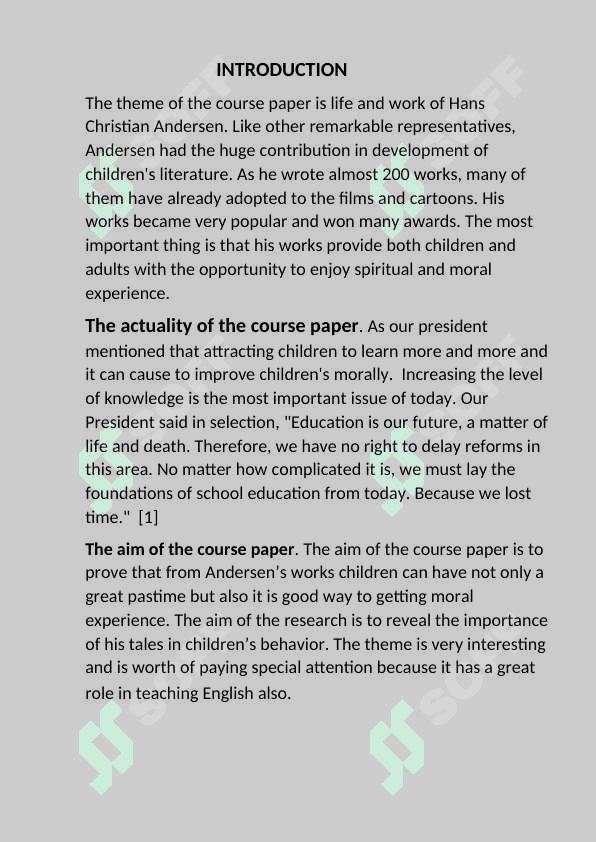 INTRODUCTION

The theme of the course paper is life and work of Hans Christian Andersen. Like other remarkable representatives, Andersen had the huge contribution in development of children's literature. As he wrote almost 200 works, many of them have already adopted to the films and cartoons. His works became very popular and won many awards. The most important thing is that his works provide both children and adults with the opportunity to enjoy spiritual and moral experience.

The actuality of the course paper. As our president mentioned that attracting children to learn more and more and it can cause to improve children's morally. Increasing the level of knowledge is the most important issue of today. Our President said in selection, "Education is our future, a matter of life and death. Therefore, we have no right to delay reforms in this area. No matter how complicated it is, we must lay the foundations of school education from today. Because we lost time." [1]

The aim of the course paper. The aim of the course paper is to prove that from Andersen's works children can have not only a great pastime but also it is good way to getting moral experience. The aim of the research is to reveal the importance of his tales in children's behavior. The theme is very interesting and is worth of paying special attention because it has a great role in teaching English also.

SOFF SOFF SOFF SOFF SOFF SOFF